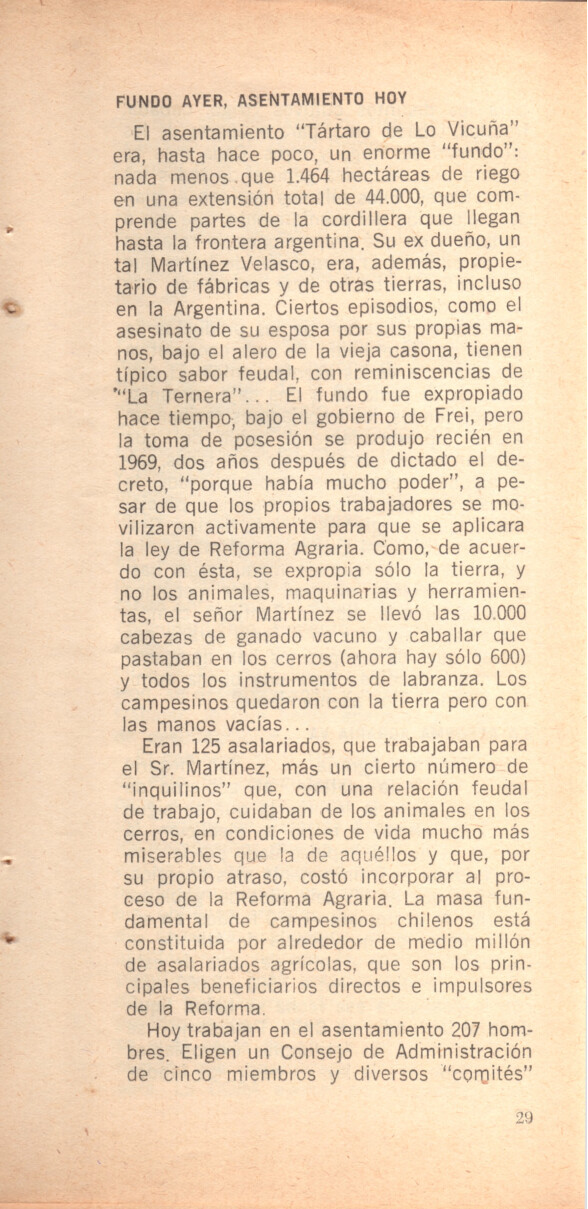 FUNDO AYER, ASENTAMIENTO HOY

El asentamiento "Tártaro de Lo Vicuña" era, hasta hace poco, un enorme "fundo": nada menos que 1.464 hectáreas de riego en una extensión total de 44.000, que comprende partes de la cordillera que llegan hasta la frontera argentina. Su ex dueño, un tal Martínez Velasco, era, además, propietario de fábricas y de otras tierras, incluso en la Argentina. Ciertos episodios, como el asesinato de su esposa por sus propias manos, bajo el alero de la vieja casona, tienen típico sabor feudal, con reminiscencias de "La Ternera"... El fundo fue expropiado hace tiempo, bajo el gobierno de Frei, pero la toma de posesión se produjo recién en 1969, dos años después de dictado el decreto, "porque había mucho poder", a pesar de que los propios trabajadores se movilizaron activamente para que se aplicara la ley de Reforma Agraria. Como, de acuerdo con ésta, se expropia sólo la tierra, y no los animales, maquinarias y herramientas, el señor Martínez se llevó las 10.000 cabezas de ganado vacuno y caballar que pastaban en los cerros (ahora hay sólo 600) y todos los instrumentos de labranza. Los campesinos quedaron con la tierra pero con las manos vacías...

Eran 125 asalariados, que trabajaban para el Sr. Martínez, más un cierto número de "inquilinos" que, con una relación feudal de trabajo, cuidaban de los animales en los cerros, en condiciones de vida mucho más miserables que la de aquéllos y que, por su propio atraso, costó incorporar al proceso de la Reforma Agraria. La masa fundamental de campesinos chilenos está constituida por alrededor de medio millón de asalariados agrícolas, que son los principales beneficiarios directos e impulsores de la Reforma.

Hoy trabajan en el asentamiento 207 hombres. Eligen un Consejo de Administración de cinco miembros y diversos "comités"

29